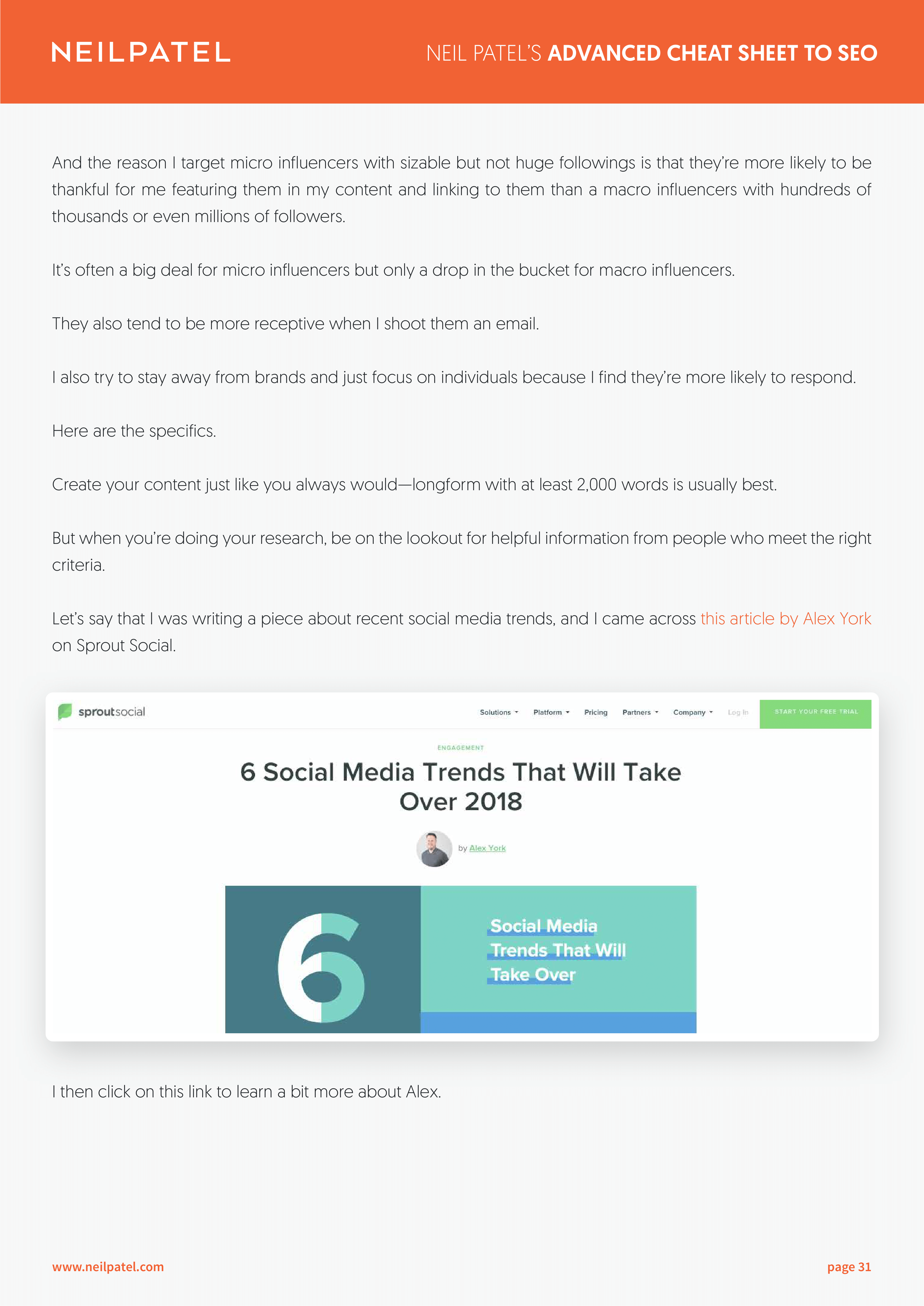 NEILPATEL

NEIL PATEL'S ADVANCED CHEAT SHEET TO SEO

And the reason I target micro influencers with sizable but not huge followings is that they're more likely to be thankful for me featuring them in my content and linking to them than a macro influencers with hundreds of thousands or even millions of followers.

It's often a big deal for micro influencers but only a drop in the bucket for macro influencers.

They also tend to be more receptive when I shoot them an email.

I also try to stay away from brands and just focus on individuals because I find they're more likely to respond.

Here are the specifics.

Create your content just like you always would—longform with at least 2,000 words is usually best.

But when you're doing your research, be on the lookout for helpful information from people who meet the right criteria.

Let's say that I was writing a piece about recent social media trends, and I came across this article by Alex York on Sprout Social.

sproutsocial

Solutions Platform Pricing Partners Company Log In START YOUR FREE TRIAL

ENGAGEMENT

6 Social Media Trends That Will Take Over 2018

by Alex York

6

Social Media Trends That Will Take Over

I then click on this link to learn a bit more about Alex.

www.neilpatel.com

page 31